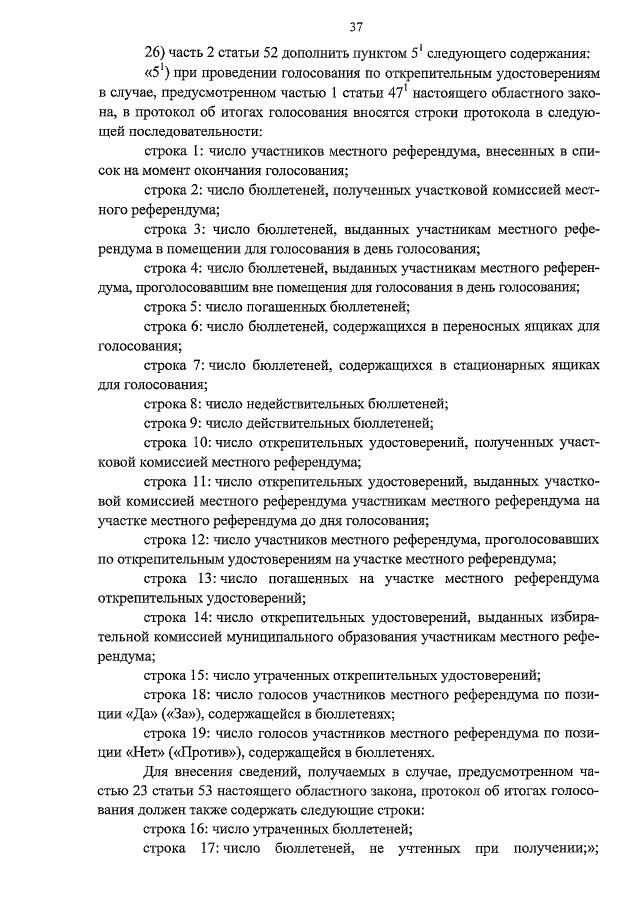 37

26) часть 2 статьи 52 дополнить пунктом $5^1$ следующего содержания:

«$5^1$) при проведении голосования по открепительным удостоверениям в случае, предусмотренном частью 1 статьи $47^1$ настоящего областного закона, в протокол об итогах голосования вносятся строки протокола в следующей последовательности:

строка 1: число участников местного референдума, внесенных в список на момент окончания голосования;

строка 2: число бюллетеней, полученных участковой комиссией местного референдума;

строка 3: число бюллетеней, выданных участникам местного референдума в помещении для голосования в день голосования;

строка 4: число бюллетеней, выданных участникам местного референдума, проголосовавшим вне помещения для голосования в день голосования;

строка 5: число погашенных бюллетеней;

строка 6: число бюллетеней, содержащихся в переносных ящиках для голосования;

строка 7: число бюллетеней, содержащихся в стационарных ящиках для голосования;

строка 8: число недействительных бюллетеней;

строка 9: число действительных бюллетеней;

строка 10: число открепительных удостоверений, полученных участковой комиссией местного референдума;

строка 11: число открепительных удостоверений, выданных участковой комиссией местного референдума участникам местного референдума на участке местного референдума до дня голосования;

строка 12: число участников местного референдума, проголосовавших по открепительным удостоверениям на участке местного референдума;

строка 13: число погашенных на участке местного референдума открепительных удостоверений;

строка 14: число открепительных удостоверений, выданных избирательной комиссией муниципального образования участникам местного референдума;

строка 15: число утраченных открепительных удостоверений;

строка 18: число голосов участников местного референдума по позиции «Да» («За»), содержащейся в бюллетенях;

строка 19: число голосов участников местного референдума по позиции «Нет» («Против»), содержащейся в бюллетенях.

Для внесения сведений, получаемых в случае, предусмотренном частью 23 статьи 53 настоящего областного закона, протокол об итогах голосования должен также содержать следующие строки:

строка 16: число утраченных бюллетеней;

строка 17: число бюллетеней, не учтенных при получении;»;